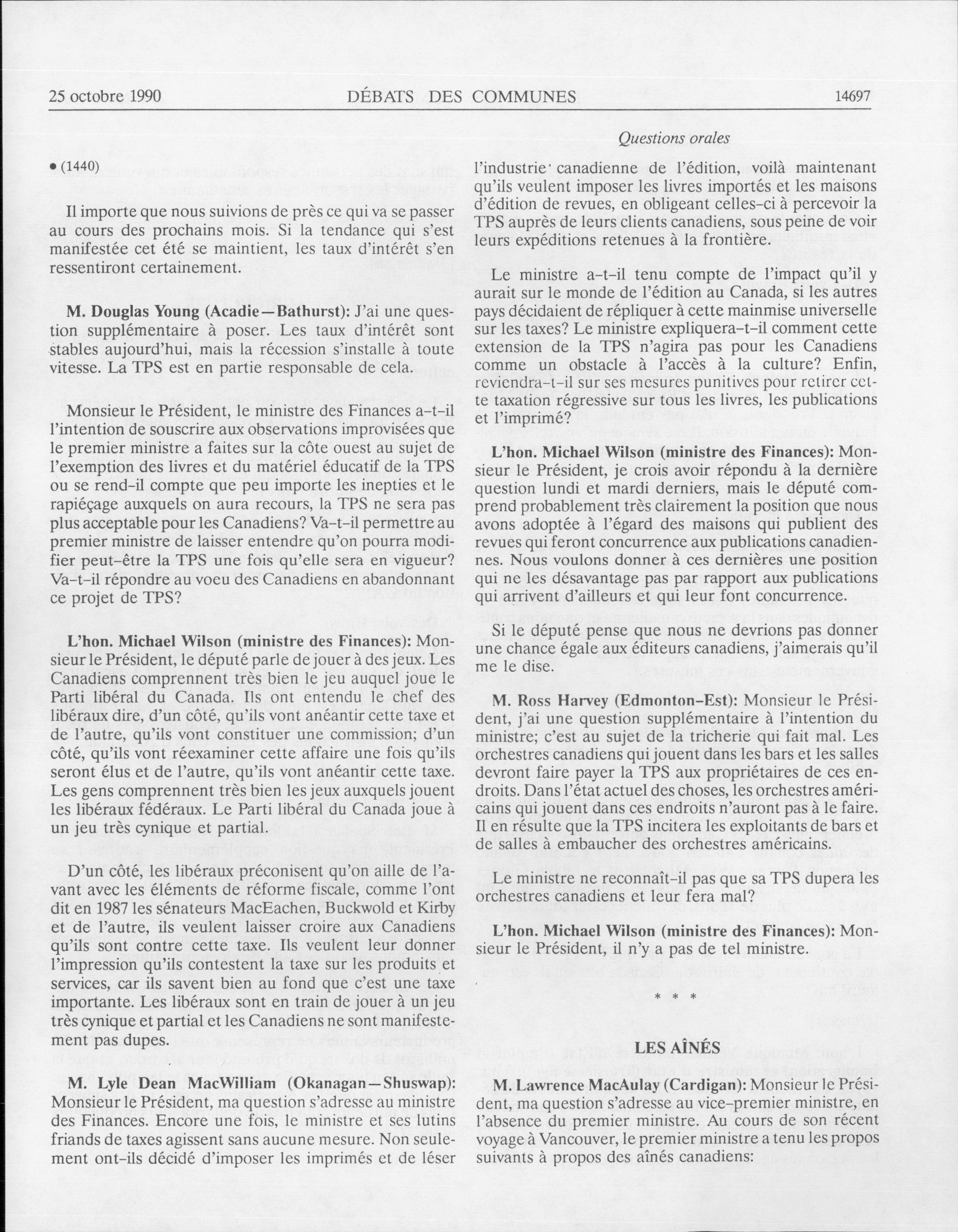 25 octobre 1990 DÉBATS DES COMMUNES 14697

Questions orales

• (1440)

Il importe que nous suivions de près ce qui va se passer au cours des prochains mois. Si la tendance qui s'est manifestée cet été se maintient, les taux d'intérêt s'en ressentiront certainement.

M. Douglas Young (Acadie—Bathurst): J'ai une question supplémentaire à poser. Les taux d'intérêt sont stables aujourd'hui, mais la récession s'installe à toute vitesse. La TPS est en partie responsable de cela.

Monsieur le Président, le ministre des Finances a-t-il l'intention de souscrire aux observations improvisées que le premier ministre a faites sur la côte ouest au sujet de l'exemption des livres et du matériel éducatif de la TPS ou se rend-il compte que peu importe les inepties et le rapiéçage auxquels on aura recours, la TPS ne sera pas plus acceptable pour les Canadiens? Va-t-il permettre au premier ministre de laisser entendre qu'on pourra modifier peut-être la TPS une fois qu'elle sera en vigueur? Va-t-il répondre au voeu des Canadiens en abandonnant ce projet de TPS?

L'hon. Michael Wilson (ministre des Finances): Monsieur le Président, le député parle de jouer à des jeux. Les Canadiens comprennent très bien le jeu auquel joue le Parti libéral du Canada. Ils ont entendu le chef des libéraux dire, d'un côté, qu'ils vont anéantir cette taxe et de l'autre, qu'ils vont constituer une commission; d'un côté, qu'ils vont réexaminer cette affaire une fois qu'ils seront élus et de l'autre, qu'ils vont anéantir cette taxe. Les gens comprennent très bien les jeux auxquels jouent les libéraux fédéraux. Le Parti libéral du Canada joue à un jeu très cynique et partial.

D'un côté, les libéraux préconisent qu'on aille de l'avant avec les éléments de réforme fiscale, comme l'ont dit en 1987 les sénateurs MacEachen, Buckwold et Kirby et de l'autre, ils veulent laisser croire aux Canadiens qu'ils sont contre cette taxe. Ils veulent leur donner l'impression qu'ils contestent la taxe sur les produits et services, car ils savent bien au fond que c'est une taxe importante. Les libéraux sont en train de jouer à un jeu très cynique et partial et les Canadiens ne sont manifestement pas dupes.

M. Lyle Dean MacWilliam (Okanagan—Shuswap): Monsieur le Président, ma question s'adresse au ministre des Finances. Encore une fois, le ministre et ses lutins friands de taxes agissent sans aucune mesure. Non seulement ont-ils décidé d'imposer les imprimés et de léser l'industrie canadienne de l'édition, voilà maintenant qu'ils veulent imposer les livres importés et les maisons d'édition de revues, en obligeant celles-ci à percevoir la TPS auprès de leurs clients canadiens, sous peine de voir leurs expéditions retenues à la frontière.

Le ministre a-t-il tenu compte de l'impact qu'il y aurait sur le monde de l'édition au Canada, si les autres pays décidaient de répliquer à cette mainmise universelle sur les taxes? Le ministre expliquera-t-il comment cette extension de la TPS n'agira pas pour les Canadiens comme un obstacle à l'accès à la culture? Enfin, reviendra-t-il sur ses mesures punitives pour retirer cette taxation régressive sur tous les livres, les publications et l'imprimé?

L'hon. Michael Wilson (ministre des Finances): Monsieur le Président, je crois avoir répondu à la dernière question lundi et mardi derniers, mais le député comprend probablement très clairement la position que nous avons adoptée à l'égard des maisons qui publient des revues qui feront concurrence aux publications canadiennes. Nous voulons donner à ces dernières une position qui ne les désavantage pas par rapport aux publications qui arrivent d'ailleurs et qui leur font concurrence.

Si le député pense que nous ne devrions pas donner une chance égale aux éditeurs canadiens, j'aimerais qu'il me le dise.

M. Ross Harvey (Edmonton-Est): Monsieur le Président, j'ai une question supplémentaire à l'intention du ministre; c'est au sujet de la tricherie qui fait mal. Les orchestres canadiens qui jouent dans les bars et les salles devront faire payer la TPS aux propriétaires de ces endroits. Dans l'état actuel des choses, les orchestres américains qui jouent dans ces endroits n'auront pas à le faire. Il en résulte que la TPS incitera les exploitants de bars et de salles à embaucher des orchestres américains.

Le ministre ne reconnaît-il pas que sa TPS dupera les orchestres canadiens et leur fera mal?

L'hon. Michael Wilson (ministre des Finances): Monsieur le Président, il n'y a pas de tel ministre.

* * *

LES AÎNÉS

M. Lawrence MacAulay (Cardigan): Monsieur le Président, ma question s'adresse au vice-premier ministre, en l'absence du premier ministre. Au cours de son récent voyage à Vancouver, le premier ministre a tenu les propos suivants à propos des aînés canadiens: